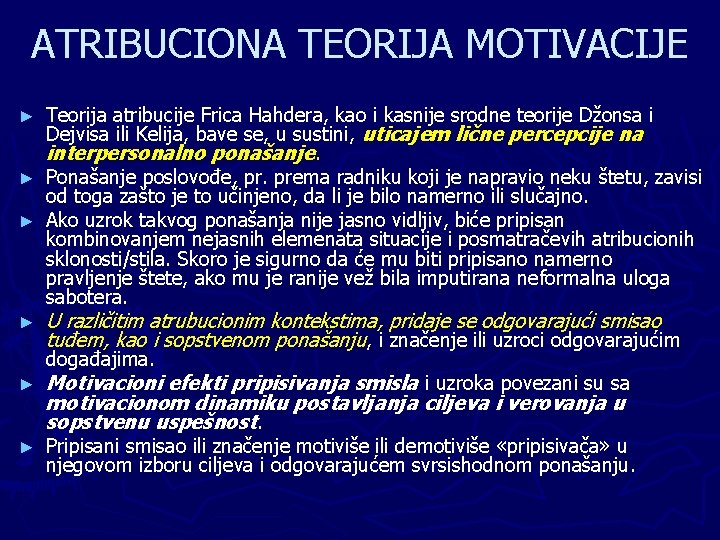 ATRIBUCIONA TEORIJA MOTIVACIJE

► Teorija atribucije Frica Hahdera, kao i kasnije srodne teorije Džonsa i Dejvisa ili Kelija, bave se, u sustini, uticajem lične percepcije na interpersonalno ponašanje.

► Ponašanje poslovođe, pr. prema radniku koji je napravio neku štetu, zavisi od toga zašto je to učinjeno, da li je bilo namerno ili slučajno.

► Ako uzrok takvog ponašanja nije jasno vidljiv, biće pripisan kombinovanjem nejasnih elemenata situacije i posmatračevih atribucionih sklonosti/stila. Skoro je sigurno da će mu biti pripisano namerno pravljenje štete, ako mu je ranije vež bila imputirana neformalna uloga sabotera.

► U različitim atrubucionim kontekstima, pridaje se odgovarajući smisao tuđem, kao i sopstvenom ponašanju, i značenje ili uzroci odgovarajućim događajima.

► Motivacioni efekti pripisivanja smisla i uzroka povezani su sa motivacionom dinamiku postavljanja ciljeva i verovanja u sopstvenu uspešnost.

► Pripisani smisao ili značenje motiviše ili demotiviše «pripisivača» u njegovom izboru ciljeva i odgovarajućem svrsishodnom ponašanju.